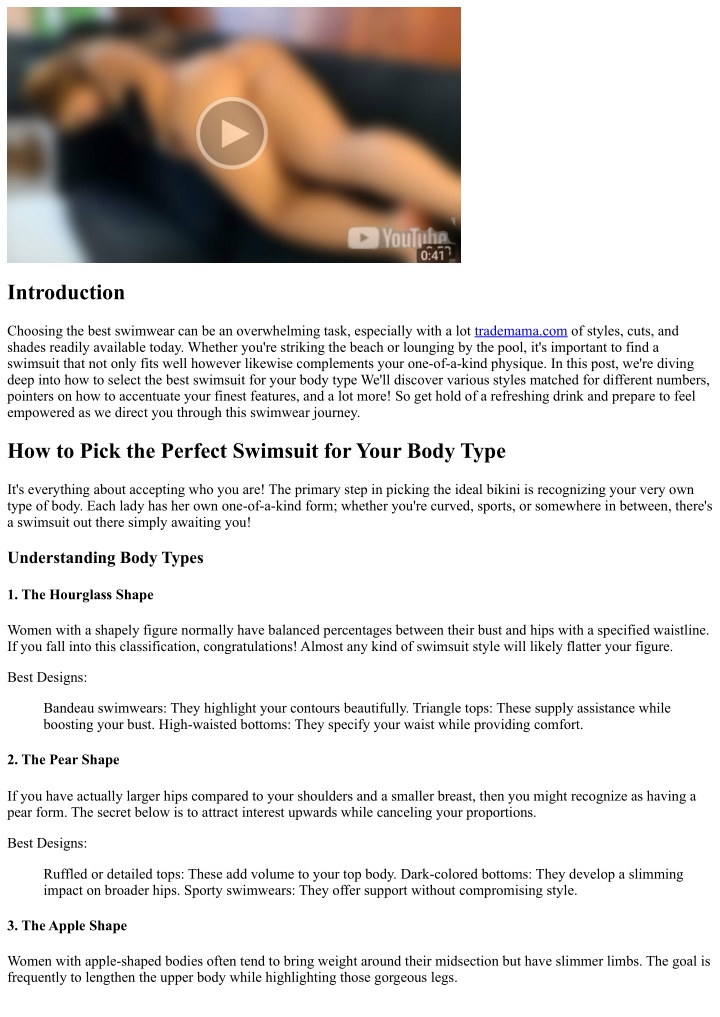 YouTube
0:41

Introduction

Choosing the best swimwear can be an overwhelming task, especially with a lot trademama.com of styles, cuts, and shades readily available today. Whether you're striking the beach or lounging by the pool, it's important to find a swimsuit that not only fits well however likewise complements your one-of-a-kind physique. In this post, we're diving deep into how to select the best swimsuit for your body type We'll discover various styles matched for different numbers, pointers on how to accentuate your finest features, and a lot more! So get hold of a refreshing drink and prepare to feel empowered as we direct you through this swimwear journey.

How to Pick the Perfect Swimsuit for Your Body Type

It's everything about accepting who you are! The primary step in picking the ideal bikini is recognizing your very own type of body. Each lady has her own one-of-a-kind form; whether you're curved, sports, or somewhere in between, there's a swimsuit out there simply awaiting you!

Understanding Body Types

1. The Hourglass Shape

Women with a shapely figure normally have balanced percentages between their bust and hips with a specified waistline. If you fall into this classification, congratulations! Almost any kind of swimsuit style will likely flatter your figure.

Best Designs:

Bandeau swimwears: They highlight your contours beautifully. Triangle tops: These supply assistance while boosting your bust. High-waisted bottoms: They specify your waist while providing comfort.

2. The Pear Shape

If you have actually larger hips compared to your shoulders and a smaller breast, then you might recognize as having a pear form. The secret below is to attract interest upwards while canceling your proportions.

Best Designs:

Ruffled or detailed tops: These add volume to your top body. Dark-colored bottoms: They develop a slimming impact on broader hips. Sporty swimwears: They offer support without compromising style.

3. The Apple Shape

Women with apple-shaped bodies often tend to bring weight around their midsection but have slimmer limbs. The goal is frequently to lengthen the upper body while highlighting those gorgeous legs.